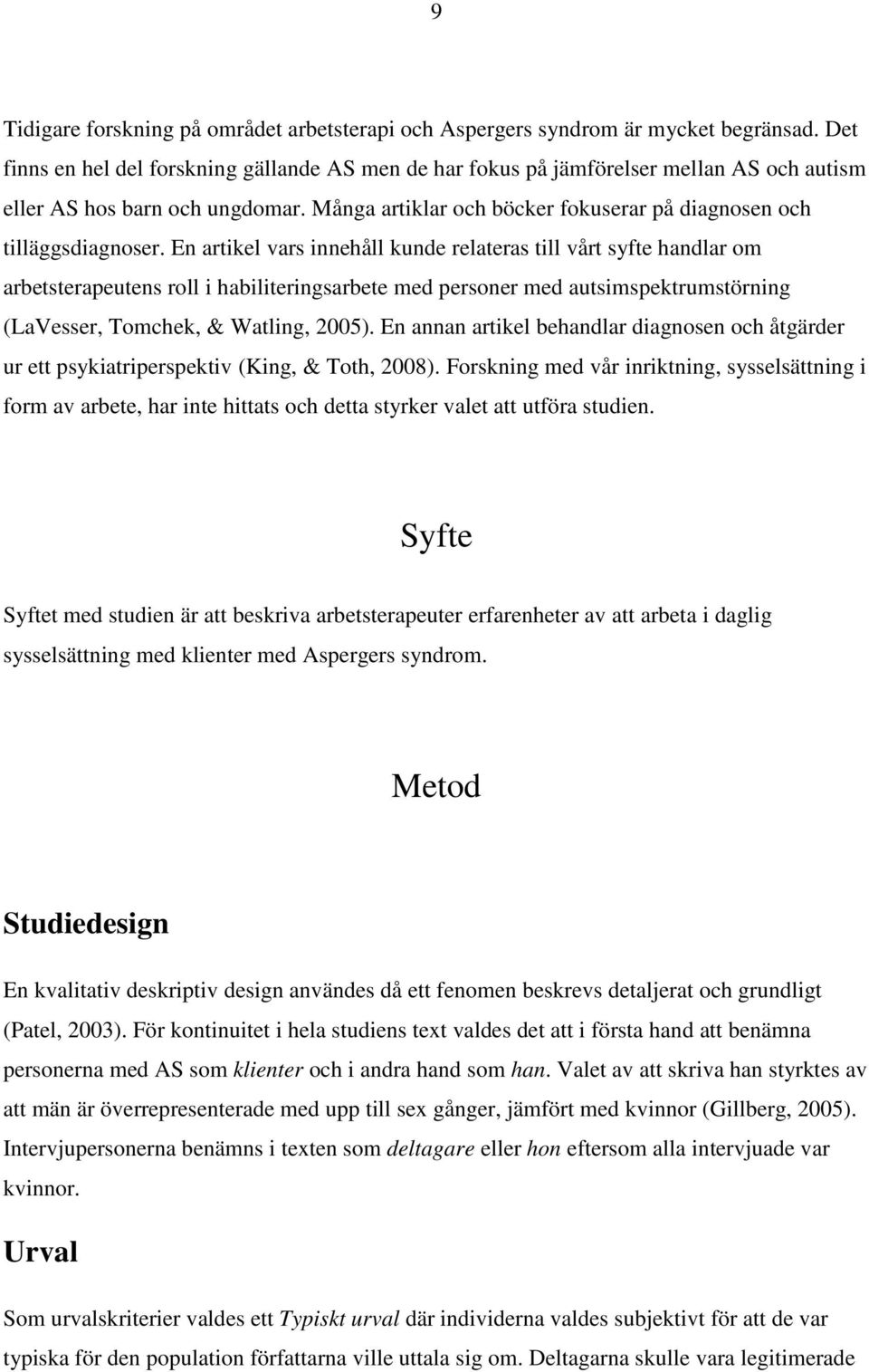 9

Tidigare forskning på området arbetsterapi och Aspergers syndrom är mycket begränsad. Det finns en hel del forskning gällande AS men de har fokus på jämförelser mellan AS och autism eller AS hos barn och ungdomar. Många artiklar och böcker fokuserar på diagnosen och tilläggsdiagnoser. En artikel vars innehåll kunde relateras till vårt syfte handlar om arbetsterapeutens roll i habiliteringsarbete med personer med autsimspektrumstörning (LaVesser, Tomchek, & Watling, 2005). En annan artikel behandlar diagnosen och åtgärder ur ett psykiatriperspektiv (King, & Toth, 2008). Forskning med vår inriktning, sysselsättning i form av arbete, har inte hittats och detta styrker valet att utföra studien.

Syfte

Syftet med studien är att beskriva arbetsterapeuter erfarenheter av att arbeta i daglig sysselsättning med klienter med Aspergers syndrom.

Metod

Studiedesign

En kvalitativ deskriptiv design användes då ett fenomen beskrevs detaljerat och grundligt (Patel, 2003). För kontinuitet i hela studiens text valdes det att i första hand att benämna personerna med AS som klienter och i andra hand som han. Valet av att skriva han styrktes av att män är överrepresenterade med upp till sex gånger, jämfört med kvinnor (Gillberg, 2005). Intervjupersonerna benämns i texten som deltagare eller hon eftersom alla intervjuade var kvinnor.

Urval

Som urvalskriterier valdes ett Typiskt urval där individerna valdes subjektivt för att de var typiska för den population författarna ville uttala sig om. Deltagarna skulle vara legitimerade